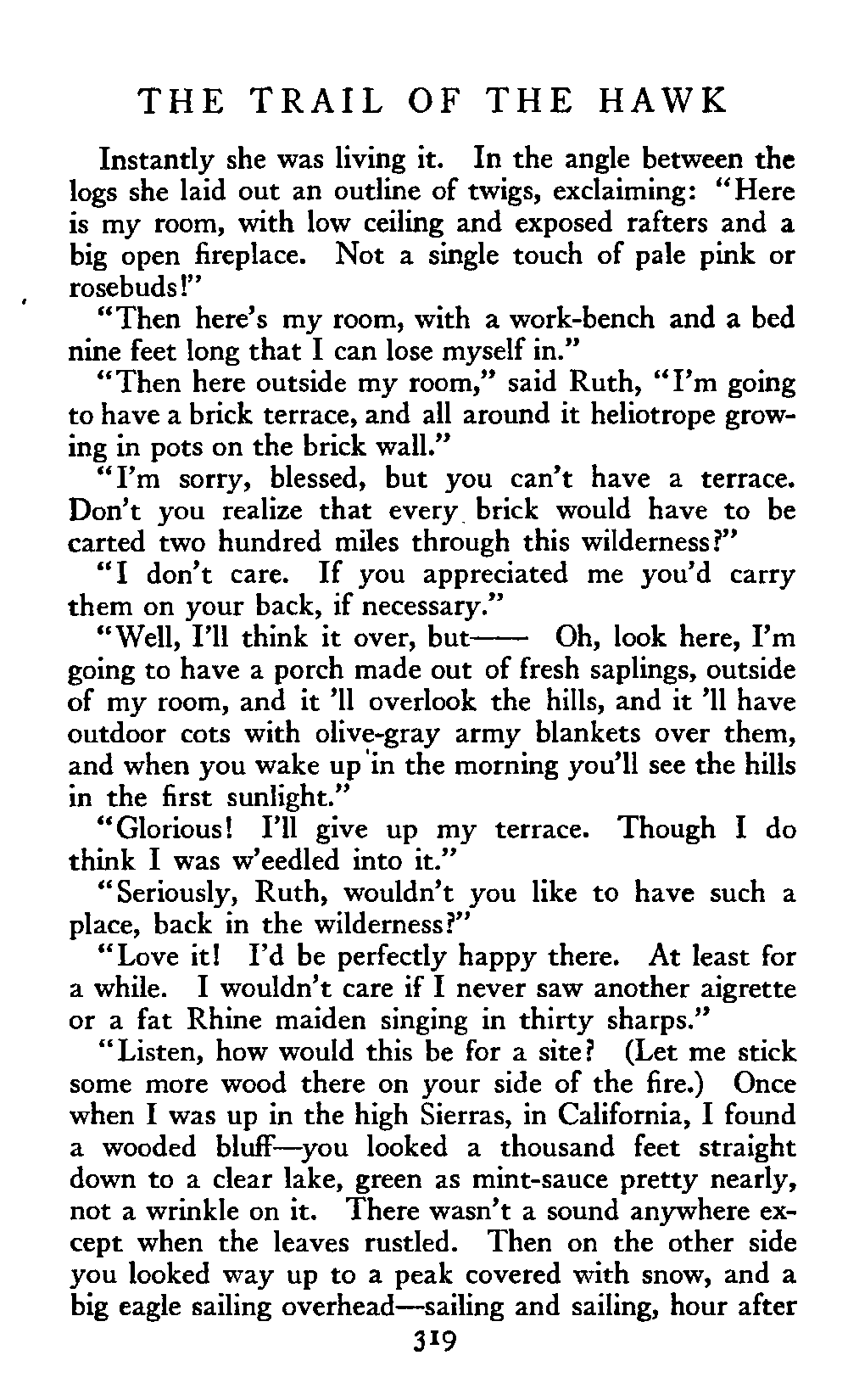 THE TRAIL OF THE HAWK

Instantly she was living it. In the angle between the logs she laid out an outline of twigs, exclaiming: "Here is my room, with low ceiling and exposed rafters and a big open fireplace. Not a single touch of pale pink or rosebuds!"

"Then here's my room, with a work-bench and a bed nine feet long that I can lose myself in."

"Then here outside my room," said Ruth, "I'm going to have a brick terrace, and all around it heliotrope growing in pots on the brick wall."

"I'm sorry, blessed, but you can't have a terrace. Don't you realize that every brick would have to be carted two hundred miles through this wilderness?"

"I don't care. If you appreciated me you'd carry them on your back, if necessary."

"Well, I'll think it over, but—— Oh, look here, I'm going to have a porch made out of fresh saplings, outside of my room, and it 'll overlook the hills, and it 'll have outdoor cots with olive-gray army blankets over them, and when you wake up in the morning you'll see the hills in the first sunlight."

"Glorious! I'll give up my terrace. Though I do think I was w'eedled into it."

"Seriously, Ruth, wouldn't you like to have such a place, back in the wilderness?"

"Love it! I'd be perfectly happy there. At least for a while. I wouldn't care if I never saw another aigrette or a fat Rhine maiden singing in thirty sharps."

"Listen, how would this be for a site? (Let me stick some more wood there on your side of the fire.) Once when I was up in the high Sierras, in California, I found a wooded bluff—you looked a thousand feet straight down to a clear lake, green as mint-sauce pretty nearly, not a wrinkle on it. There wasn't a sound anywhere except when the leaves rustled. Then on the other side you looked way up to a peak covered with snow, and a big eagle sailing overhead—sailing and sailing, hour after

319